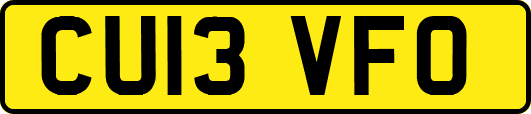 CU13 VFO